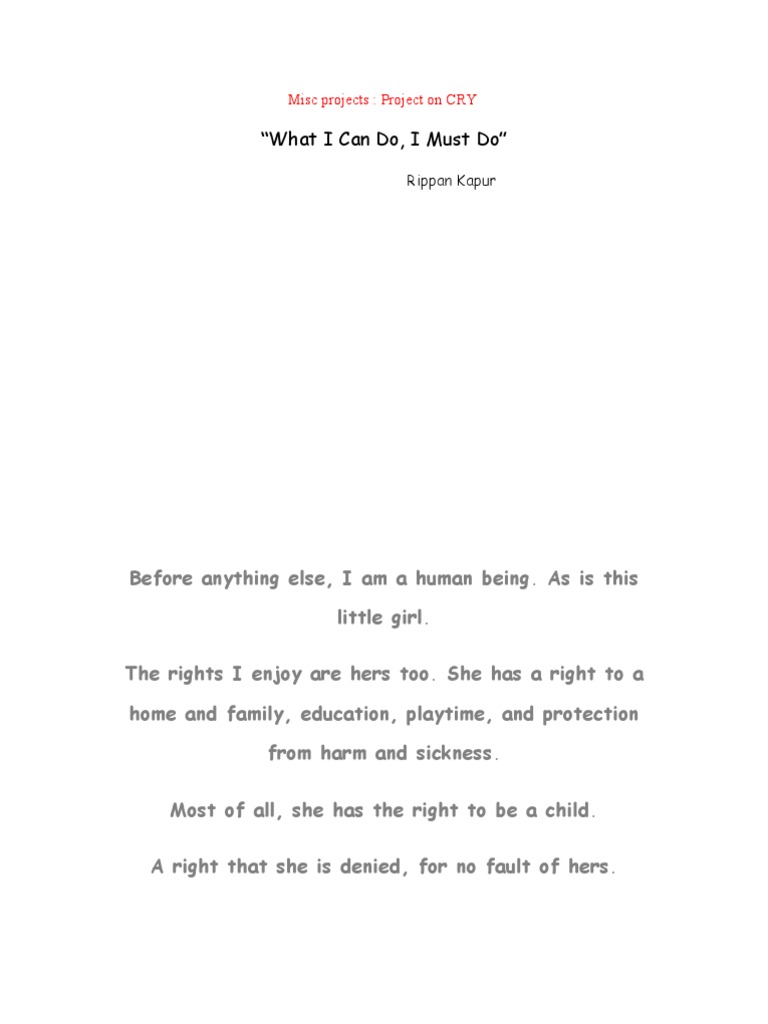 Misc projects : Project on CRY

"What I Can Do, I Must Do"

Rippan Kapur

Before anything else, I am a human being. As is this little girl.

The rights I enjoy are hers too. She has a right to a home and family, education, playtime, and protection from harm and sickness.

Most of all, she has the right to be a child.

A right that she is denied, for no fault of hers.